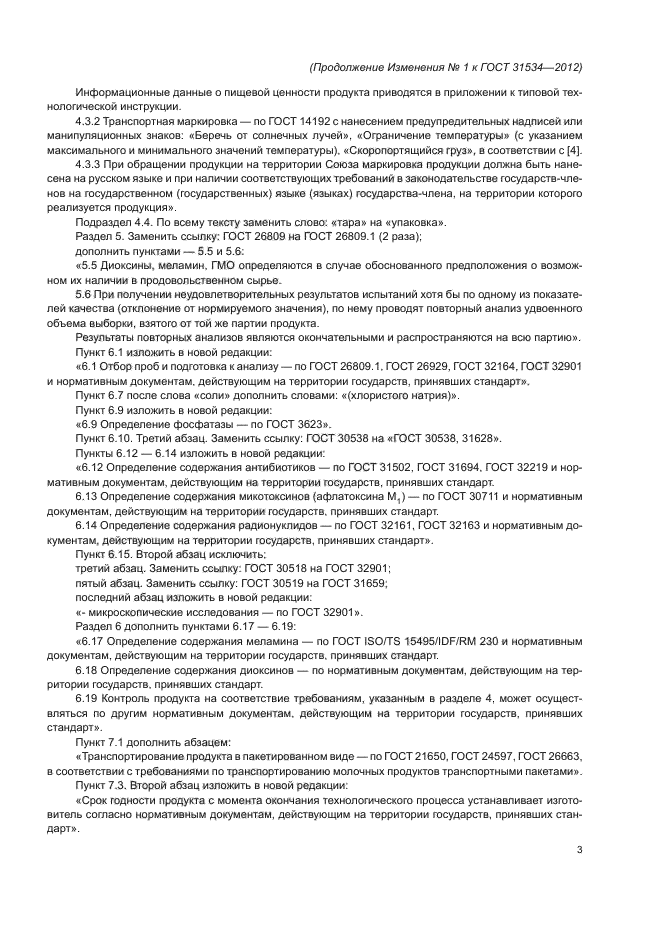 (Продолжение Изменения № 1 к ГОСТ 31534—2012)

Информационные данные о пищевой ценности продукта приводятся в приложении к типовой технологической инструкции.

4.3.2 Транспортная маркировка — по ГОСТ 14192 с нанесением предупредительных надписей или манипуляционных знаков: «Беречь от солнечных лучей», «Ограничение температуры» (с указанием максимального и минимального значений температуры), «Скоропортящийся груз», в соответствии с [4].

4.3.3 При обращении продукции на территории Союза маркировка продукции должна быть нанесена на русском языке и при наличии соответствующих требований в законодательстве государств-членов на государственном (государственных) языке (языках) государства-члена, на территории которого реализуется продукция».

Подраздел 4.4. По всему тексту заменить слово: «тара» на «упаковка».

Раздел 5. Заменить ссылку: ГОСТ 26809 на ГОСТ 26809.1 (2 раза);

дополнить пунктами — 5.5 и 5.6:

«5.5 Диоксины, меламин, ГМО определяются в случае обоснованного предположения о возможном их наличии в продовольственном сырье.

5.6 При получении неудовлетворительных результатов испытаний хотя бы по одному из показателей качества (отклонение от нормируемого значения), по нему проводят повторный анализ удвоенного объема выборки, взятого от той же партии продукта.

Результаты повторных анализов являются окончательными и распространяются на всю партию».

Пункт 6.1 изложить в новой редакции:

«6.1 Отбор проб и подготовка к анализу — по ГОСТ 26809.1, ГОСТ 26929, ГОСТ 32164, ГОСТ 32901 и нормативным документам, действующим на территории государств, принявших стандарт».

Пункт 6.7 после слова «соли» дополнить словами: «(хлористого натрия)».

Пункт 6.9 изложить в новой редакции:

«6.9 Определение фосфатазы — по ГОСТ 3623».

Пункт 6.10. Третий абзац. Заменить ссылку: ГОСТ 30538 на «ГОСТ 30538, 31628».

Пункты 6.12 — 6.14 изложить в новой редакции:

«6.12 Определение содержания антибиотиков — по ГОСТ 31502, ГОСТ 31694, ГОСТ 32219 и нормативным документам, действующим на территории государств, принявших стандарт.

6.13 Определение содержания микотоксинов (афлатоксина $M_1$) — по ГОСТ 30711 и нормативным документам, действующим на территории государств, принявших стандарт.

6.14 Определение содержания радионуклидов — по ГОСТ 32161, ГОСТ 32163 и нормативным документам, действующим на территории государств, принявших стандарт».

Пункт 6.15. Второй абзац исключить;

третий абзац. Заменить ссылку: ГОСТ 30518 на ГОСТ 32901;

пятый абзац. Заменить ссылку: ГОСТ 30519 на ГОСТ 31659;

последний абзац изложить в новой редакции:

«- микроскопические исследования — по ГОСТ 32901».

Раздел 6 дополнить пунктами 6.17 — 6.19:

«6.17 Определение содержания меламина — по ГОСТ ISO/TS 15495/IDF/RM 230 и нормативным документам, действующим на территории государств, принявших стандарт.

6.18 Определение содержания диоксинов — по нормативным документам, действующим на территории государств, принявших стандарт.

6.19 Контроль продукта на соответствие требованиям, указанным в разделе 4, может осуществляться по другим нормативным документам, действующим на территории государств, принявших стандарт».

Пункт 7.1 дополнить абзацем:

«Транспортирование продукта в пакетированном виде — по ГОСТ 21650, ГОСТ 24597, ГОСТ 26663, в соответствии с требованиями по транспортированию молочных продуктов транспортными пакетами».

Пункт 7.3. Второй абзац изложить в новой редакции:

«Срок годности продукта с момента окончания технологического процесса устанавливает изготовитель согласно нормативным документам, действующим на территории государств, принявших стандарт».

3